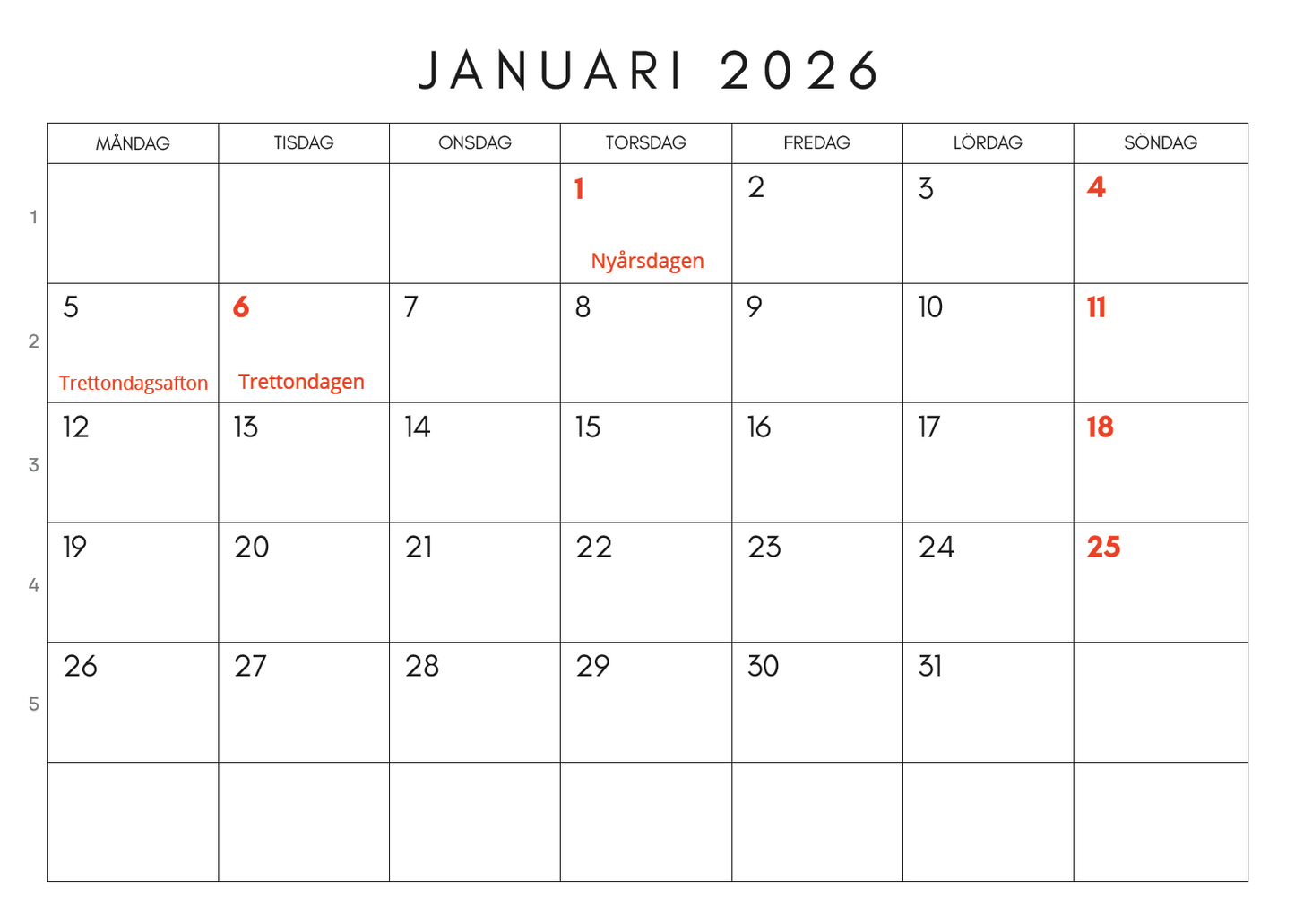 JANUARI 2026

| | MÅNDAG | TISDAG | ONSDAG | TORSDAG | FREDAG | LÖRDAG | SÖNDAG |
|---|---|---|---|---|---|---|---|
| 1 | | | | 1 Nyårsdagen | 2 | 3 | 4 |
| 2 | 5 Trettondagsafton | 6 Trettondagen | 7 | 8 | 9 | 10 | 11 |
| 3 | 12 | 13 | 14 | 15 | 16 | 17 | 18 |
| 4 | 19 | 20 | 21 | 22 | 23 | 24 | 25 |
| 5 | 26 | 27 | 28 | 29 | 30 | 31 | |
| | | | | | | | |